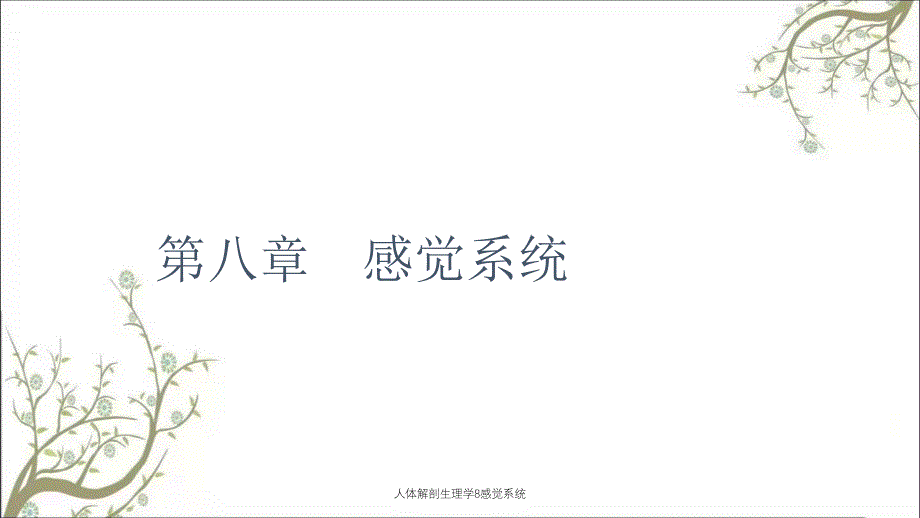 第八章　感觉系统

人体解剖生理学8感觉系统